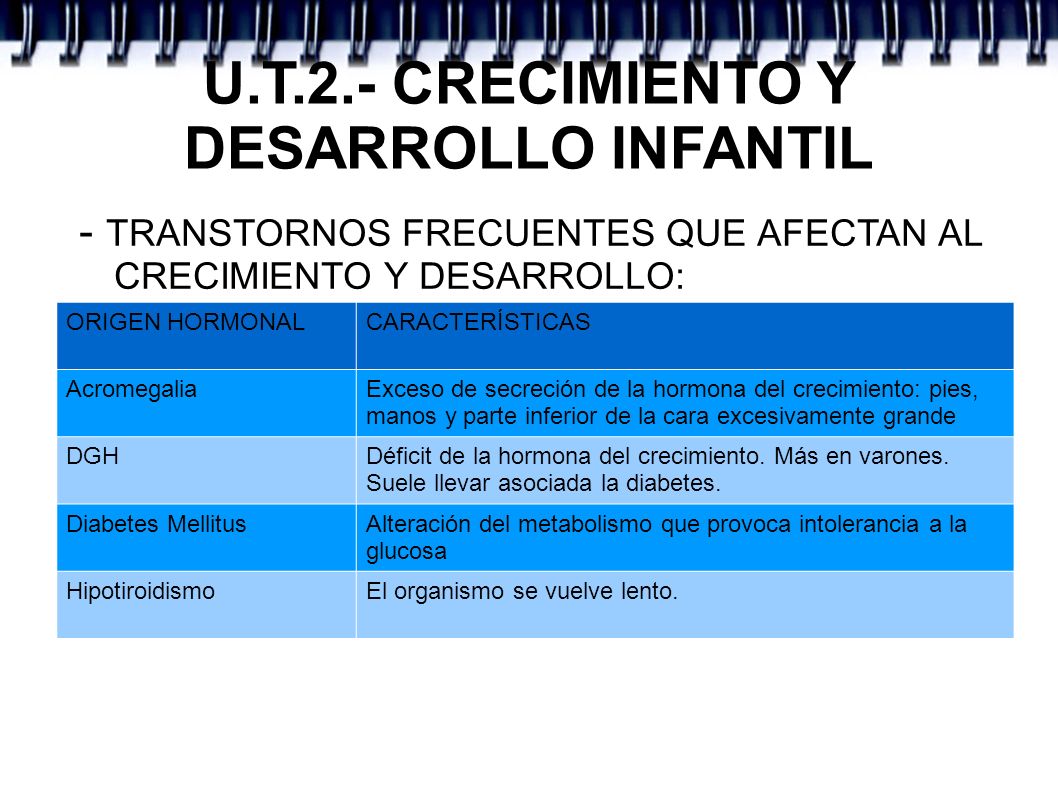 U.T.2.- CRECIMIENTO Y DESARROLLO INFANTIL

- TRANSTORNOS FRECUENTES QUE AFECTAN AL CRECIMIENTO Y DESARROLLO:

| ORIGEN HORMONAL | CARACTERÍSTICAS |
|---|---|
| Acromegalia | Exceso de secreción de la hormona del crecimiento: pies, manos y parte inferior de la cara excesivamente grande |
| DGH | Déficit de la hormona del crecimiento. Más en varones. Suele llevar asociada la diabetes. |
| Diabetes Mellitus | Alteración del metabolismo que provoca intolerancia a la glucosa |
| Hipotiroidismo | El organismo se vuelve lento. |